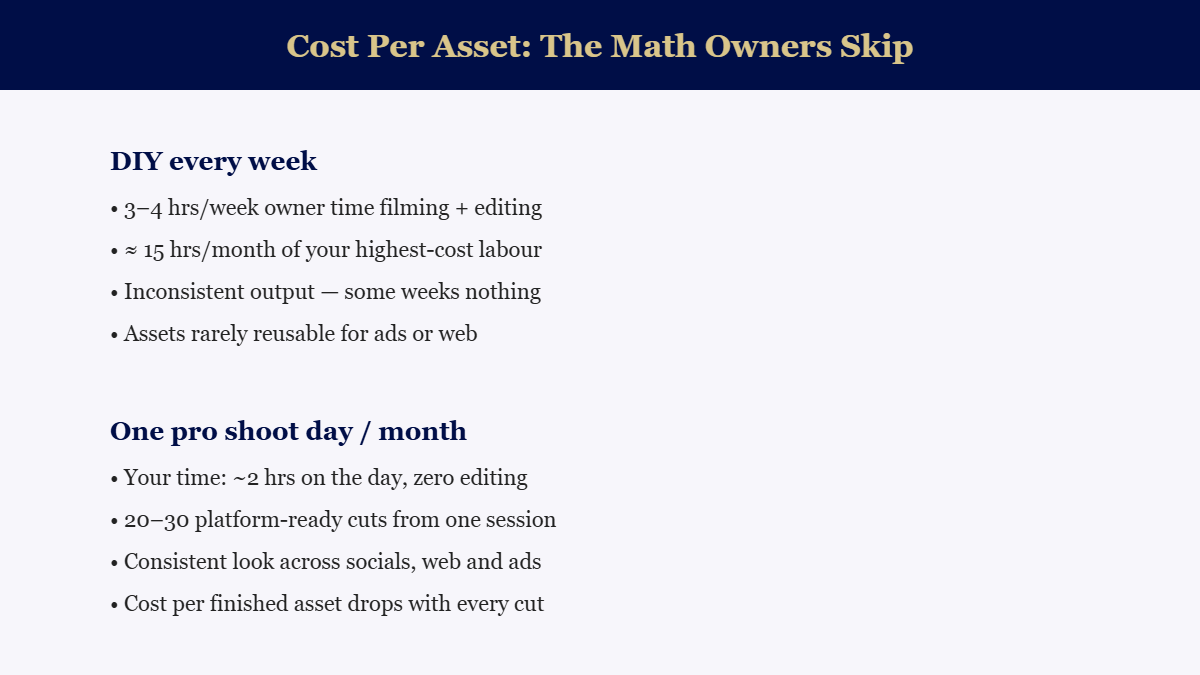 Cost Per Asset: The Math Owners Skip

DIY every week

• 3–4 hrs/week owner time filming + editing
• ≈ 15 hrs/month of your highest-cost labour
• Inconsistent output — some weeks nothing
• Assets rarely reusable for ads or web

One pro shoot day / month

• Your time: ~2 hrs on the day, zero editing
• 20–30 platform-ready cuts from one session
• Consistent look across socials, web and ads
• Cost per finished asset drops with every cut